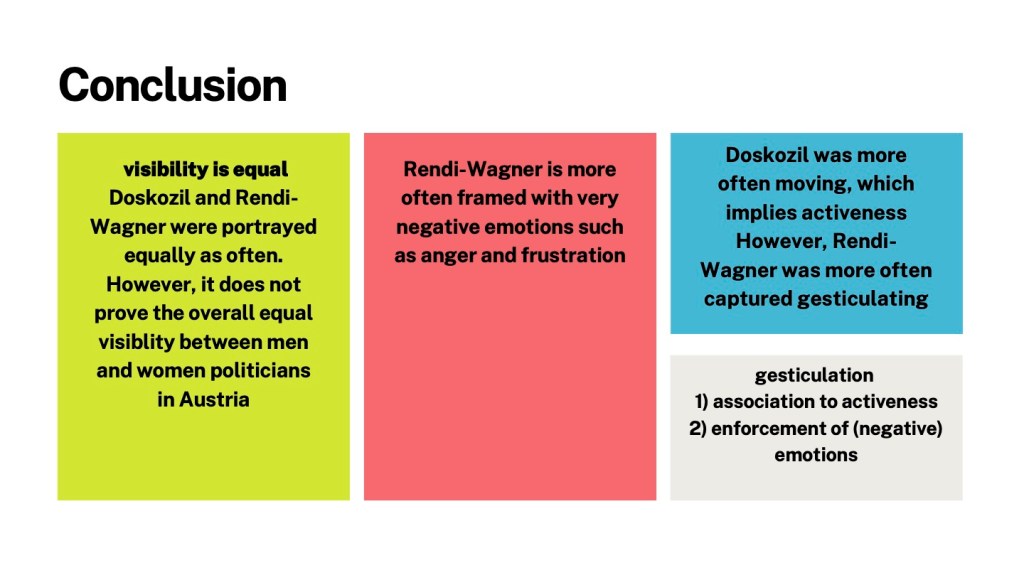 Conclusion

visibility is equal
Doskozil and Rendi-Wagner were portrayed equally as often. However, it does not prove the overall equal visiblity between men and women politicians in Austria

Rendi-Wagner is more often framed with very negative emotions such as anger and frustration

Doskozil was more often moving, which implies activeness However, Rendi-Wagner was more often captured gesticulating

gesticulation
1) association to activeness
2) enforcement of (negative) emotions